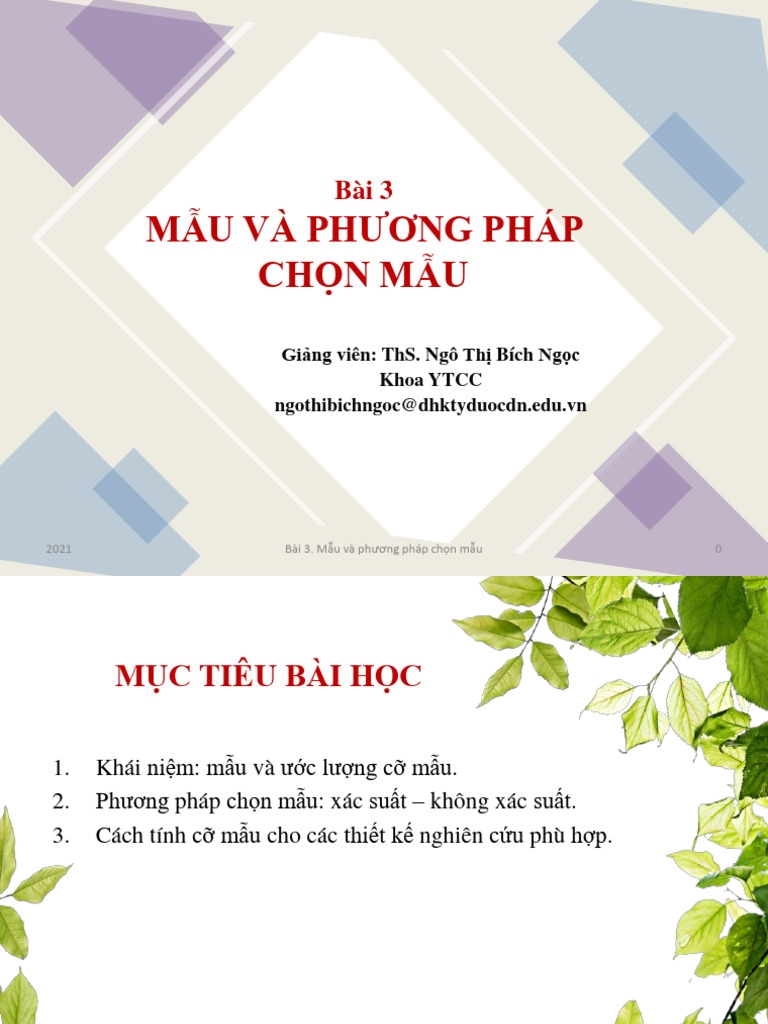 Bài 3
MẪU VÀ PHƯƠNG PHÁP CHỌN MẪU

Giảng viên: ThS. Ngô Thị Bích Ngọc
Khoa YTCC
ngothibichngoc@dhktyduocdn.edu.vn

2021
Bài 3. Mẫu và phương pháp chọn mẫu
0

MỤC TIÊU BÀI HỌC

1. Khái niệm: mẫu và ước lượng cỡ mẫu.
2. Phương pháp chọn mẫu: xác suất – không xác suất.
3. Cách tính cỡ mẫu cho các thiết kế nghiên cứu phù hợp.